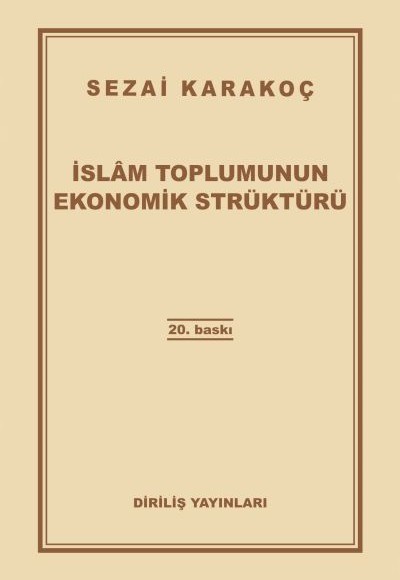 SEZAİ KARAKOÇ

İSLÂM TOPLUMUNUN EKONOMİK STRÜKTÜRÜ

20. baskı

DİRİLİŞ YAYINLARI